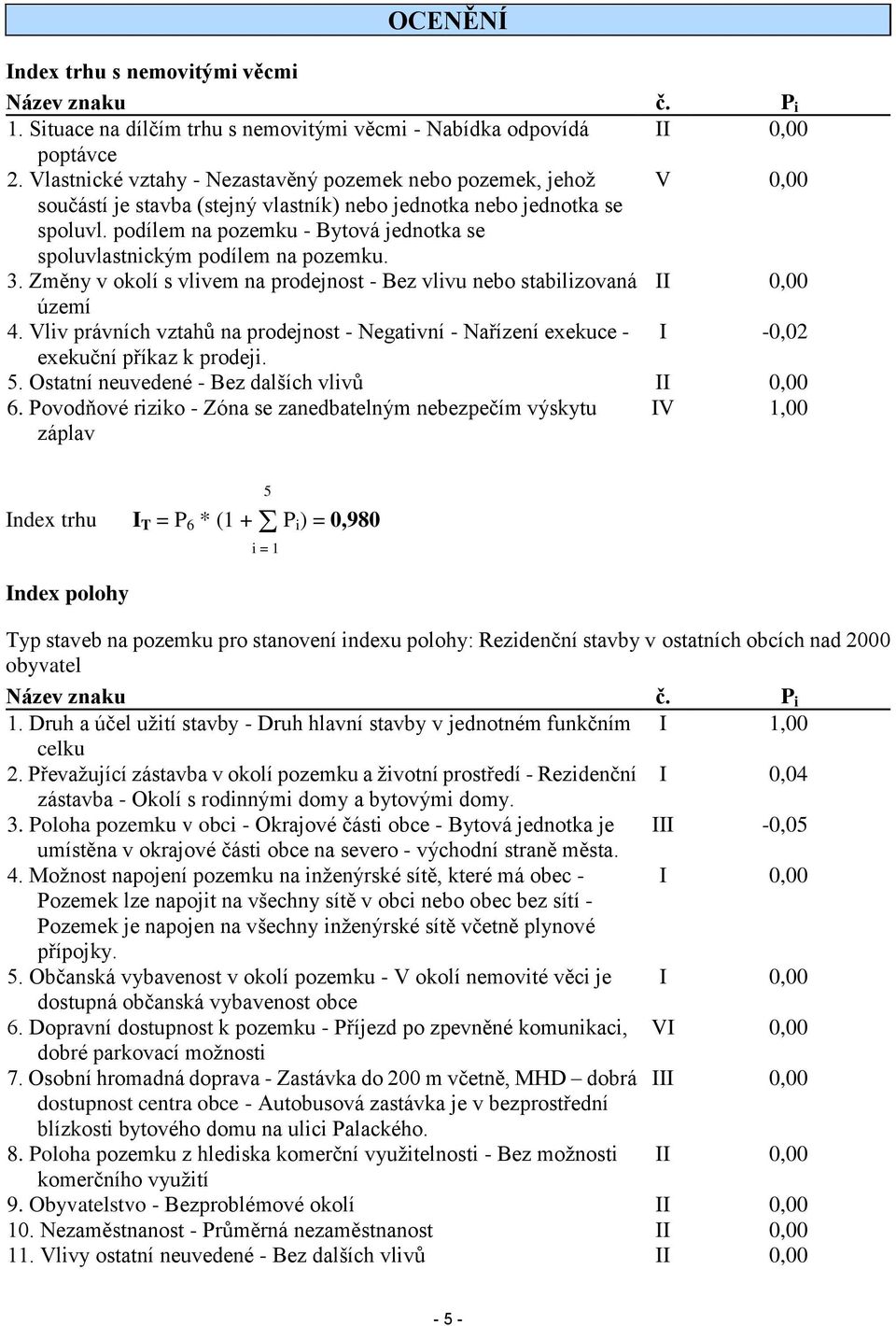 OCENĚNÍ

Index trhu s nemovitými věcmi

| Název znaku | č. | $P_i$ |
|---|---|---|
| 1. Situace na dílčím trhu s nemovitými věcmi - Nabídka odpovídá poptávce | II | 0,00 |
| 2. Vlastnické vztahy - Nezastavěný pozemek nebo pozemek, jehož součástí je stavba (stejný vlastník) nebo jednotka nebo jednotka se spoluvl. podílem na pozemku - Bytová jednotka se spoluvlastnickým podílem na pozemku. | V | 0,00 |
| 3. Změny v okolí s vlivem na prodejnost - Bez vlivu nebo stabilizovaná území | II | 0,00 |
| 4. Vliv právních vztahů na prodejnost - Negativní - Nařízení exekuce - exekuční příkaz k prodeji. | I | -0,02 |
| 5. Ostatní neuvedené - Bez dalších vlivů | II | 0,00 |
| 6. Povodňové riziko - Zóna se zanedbatelným nebezpečím výskytu záplav | IV | 1,00 |

Index trhu $I_T = P_6 * (1 + \sum_{i=1}^{5} P_i) = 0,980$

Index polohy

Typ staveb na pozemku pro stanovení indexu polohy: Rezidenční stavby v ostatních obcích nad 2000 obyvatel

| Název znaku | č. | $P_i$ |
|---|---|---|
| 1. Druh a účel užití stavby - Druh hlavní stavby v jednotném funkčním celku | I | 1,00 |
| 2. Převažující zástavba v okolí pozemku a životní prostředí - Rezidenční zástavba - Okolí s rodinnými domy a bytovými domy. | I | 0,04 |
| 3. Poloha pozemku v obci - Okrajové části obce - Bytová jednotka je umístěna v okrajové části obce na severo - východní straně města. | III | -0,05 |
| 4. Možnost napojení pozemku na inženýrské sítě, které má obec - Pozemek lze napojit na všechny sítě v obci nebo obec bez sítí - Pozemek je napojen na všechny inženýrské sítě včetně plynové přípojky. | I | 0,00 |
| 5. Občanská vybavenost v okolí pozemku - V okolí nemovité věci je dostupná občanská vybavenost obce | I | 0,00 |
| 6. Dopravní dostupnost k pozemku - Příjezd po zpevněné komunikaci, dobré parkovací možnosti | VI | 0,00 |
| 7. Osobní hromadná doprava - Zastávka do 200 m včetně, MHD – dobrá dostupnost centra obce - Autobusová zastávka je v bezprostřední blízkosti bytového domu na ulici Palackého. | III | 0,00 |
| 8. Poloha pozemku z hlediska komerční využitelnosti - Bez možnosti komerčního využití | II | 0,00 |
| 9. Obyvatelstvo - Bezproblémové okolí | II | 0,00 |
| 10. Nezaměstnanost - Průměrná nezaměstnanost | II | 0,00 |
| 11. Vlivy ostatní neuvedené - Bez dalších vlivů | II | 0,00 |

- 5 -